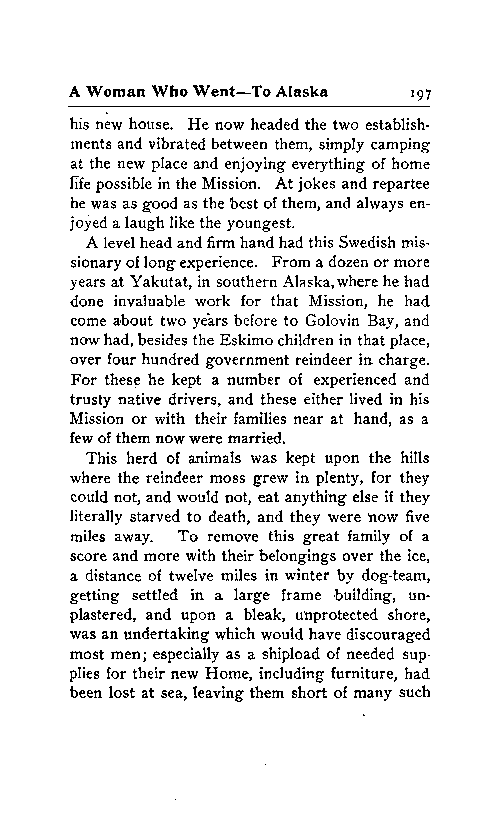 A Woman Who Went—To Alaska 197

his new house. He now headed the two establishments and vibrated between them, simply camping at the new place and enjoying everything of home life possible in the Mission. At jokes and repartee he was as good as the best of them, and always enjoyed a laugh like the youngest.

A level head and firm hand had this Swedish missionary of long experience. From a dozen or more years at Yakutat, in southern Alaska, where he had done invaluable work for that Mission, he had come about two years before to Golovin Bay, and now had, besides the Eskimo children in that place, over four hundred government reindeer in charge. For these he kept a number of experienced and trusty native drivers, and these either lived in his Mission or with their families near at hand, as a few of them now were married.

This herd of animals was kept upon the hills where the reindeer moss grew in plenty, for they could not, and would not, eat anything else if they literally starved to death, and they were now five miles away. To remove this great family of a score and more with their belongings over the ice, a distance of twelve miles in winter by dog-team, getting settled in a large frame building, unplastered, and upon a bleak, unprotected shore, was an undertaking which would have discouraged most men; especially as a shipload of needed supplies for their new Home, including furniture, had been lost at sea, leaving them short of many such